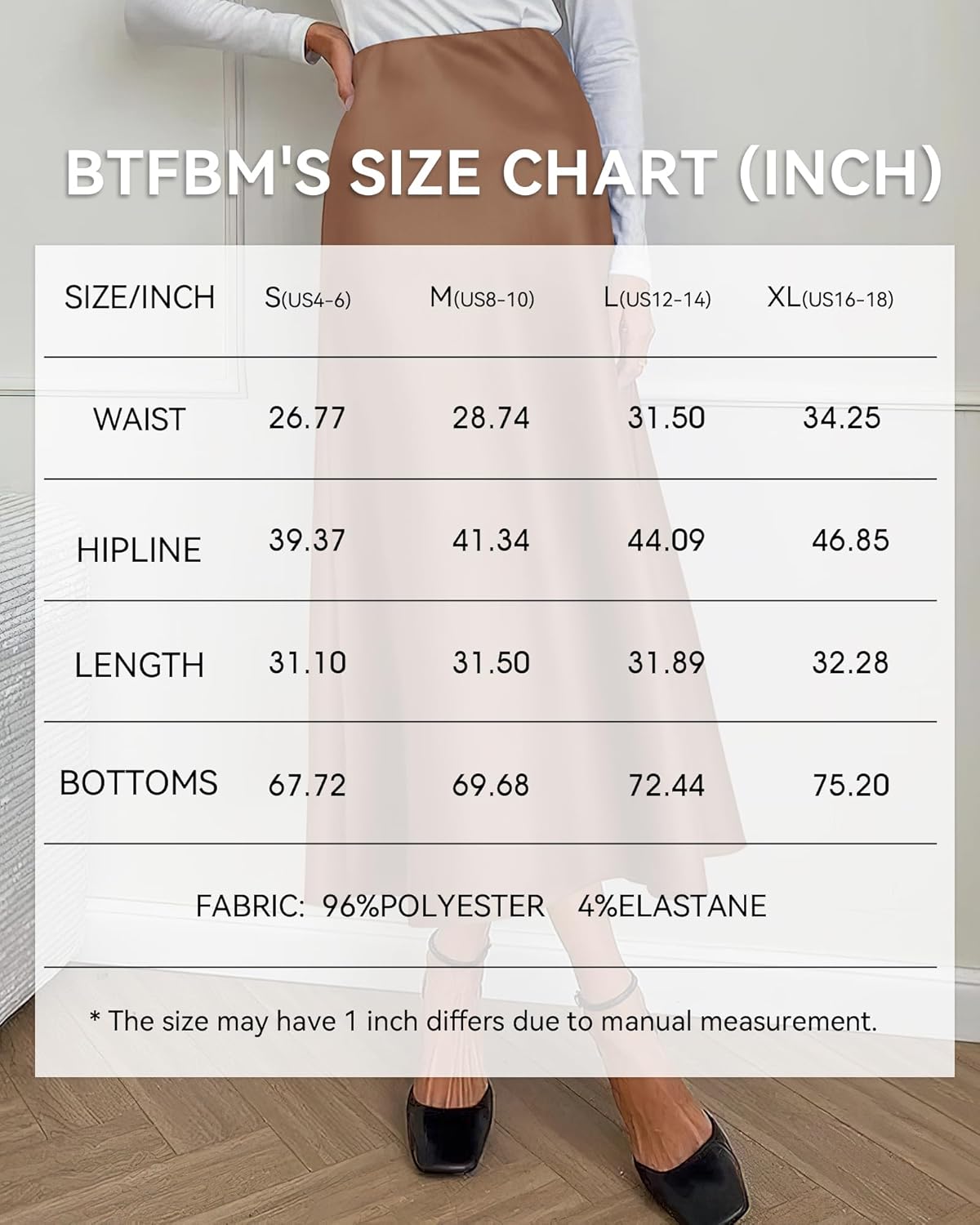 BTFBM'S SIZE CHART (INCH)

| SIZE/INCH | S(US4-6) | M(US8-10) | L(US12-14) | XL(US16-18) |
|---|---|---|---|---|
| WAIST | 26.77 | 28.74 | 31.50 | 34.25 |
| HIPLINE | 39.37 | 41.34 | 44.09 | 46.85 |
| LENGTH | 31.10 | 31.50 | 31.89 | 32.28 |
| BOTTOMS | 67.72 | 69.68 | 72.44 | 75.20 |

FABRIC: 96%POLYESTER 4%ELASTANE

* The size may have 1 inch differs due to manual measurement.